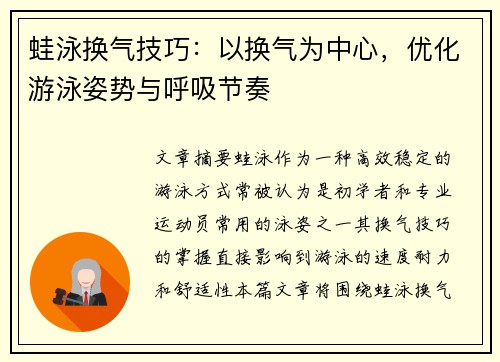 蛙泳换气技巧：以换气为中心，优化游泳姿势与呼吸节奏

文章摘要蛙泳作为一种高效稳定的游泳方式常被认为是初学者和专业运动员常用的泳姿之一其换气技巧的掌握直接影响到游泳的速度耐力和舒适性本篇文章将围绕蛙泳换气